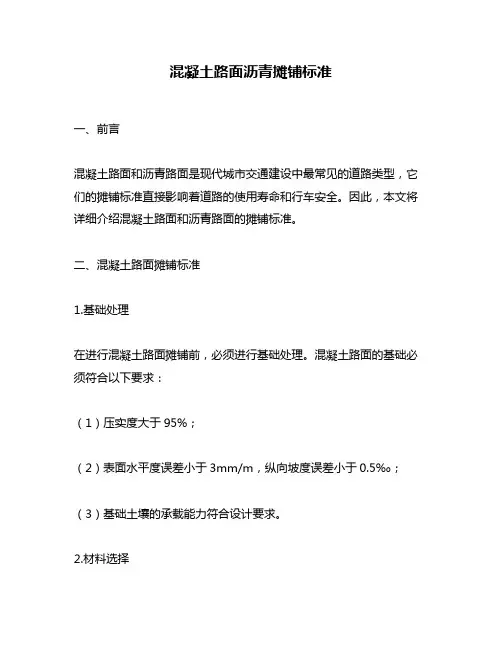 混凝土路面沥青摊铺标准

一、前言

混凝土路面和沥青路面是现代城市交通建设中最常见的道路类型，它们的摊铺标准直接影响着道路的使用寿命和行车安全。因此，本文将详细介绍混凝土路面和沥青路面的摊铺标准。

二、混凝土路面摊铺标准

1.基础处理

在进行混凝土路面摊铺前，必须进行基础处理。混凝土路面的基础必须符合以下要求：

（1）压实度大于 95%；

（2）表面水平度误差小于 3mm/m，纵向坡度误差小于 0.5‰；

（3）基础土壤的承载能力符合设计要求。

2.材料选择